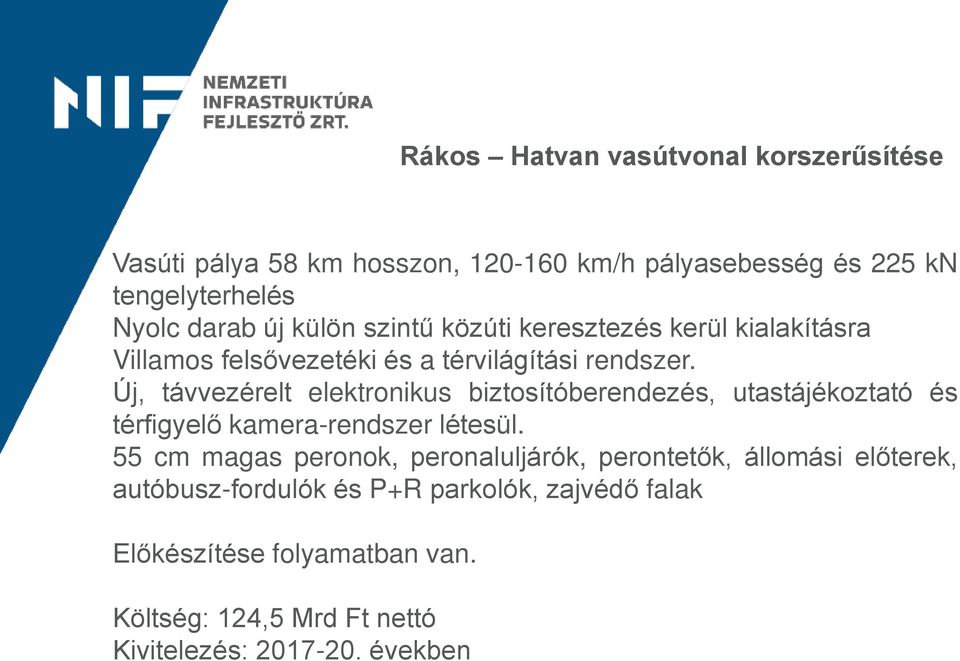 NIF
NEMZETI
INFRASTRUKTÚRA
FEJLESZTŐ ZRT.

Rákos – Hatvan vasútvonal korszerűsítése

Vasúti pálya 58 km hosszon, 120-160 km/h pályasebesség és 225 kN tengelyterhelés
Nyolc darab új külön szintű közúti keresztezés kerül kialakításra
Villamos felsővezetéki és a térvilágítási rendszer.
Új, távvezérelt elektronikus biztosítóberendezés, utastájékoztató és térfigyelő kamera-rendszer létesül.
55 cm magas peronok, peronaluljárók, perontetők, állomási előterek, autóbusz-fordulók és P+R parkolók, zajvédő falak

Előkészítése folyamatban van.

Költség: 124,5 Mrd Ft nettó
Kivitelezés: 2017-20. években